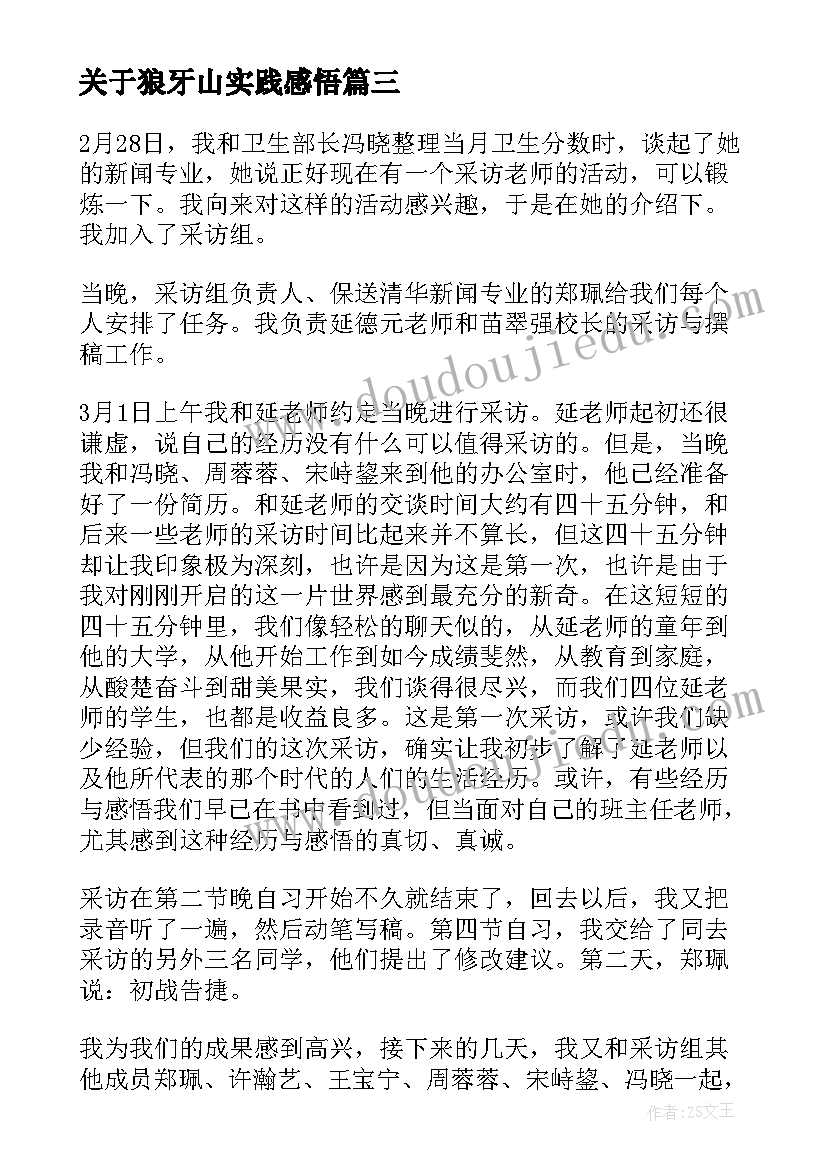 关于狼牙山实践感悟篇三

2月28日，我和卫生部长冯晓整理当月卫生分数时，谈起了她的新闻专业，她说正好现在有一个采访老师的活动，可以锻炼一下。我向来对这样的活动感兴趣，于是在她的介绍下。我加入了采访组。

当晚，采访组负责人、保送清华新闻专业的郑珮给我们每个人安排了任务。我负责延德元老师和苗翠强校长的采访与撰稿工作。

3月1日上午我和延老师约定当晚进行采访。延老师起初还很谦虚，说自己的经历没有什么可以值得采访的。但是，当晚我和冯晓、周蓉蓉、宋峙鋆来到他的办公室时，他已经准备好了一份简历。和延老师的交谈时间大约有四十五分钟，和后来一些老师的采访时间比起来并不算长，但这四十五分钟却让我印象极为深刻，也许是因为这是第一次，也许是由于我对刚刚开启的这一片世界感到最充分的新奇。在这短短的四十五分钟里，我们像轻松的聊天似的，从延老师的童年到他的大学，从他开始工作到如今成绩斐然，从教育到家庭，从酸楚奋斗到甜美果实，我们谈得很尽兴，而我们四位延老师的学生，也都是收益良多。这是第一次采访，或许我们缺少经验，但我们的这次采访，确实让我初步了解了延老师以及他所代表的那个时代的人们的生活经历。或许，有些经历与感悟我们早已在书中看到过，但当面对自己的班主任老师，尤其感到这种经历与感悟的真切、真诚。

采访在第二节晚自习开始不久就结束了，回去以后，我又把录音听了一遍，然后动笔写稿。第四节自习，我交给了同去采访的另外三名同学，他们提出了修改建议。第二天，郑珮说：初战告捷。

我为我们的成果感到高兴，接下来的几天，我又和采访组其他成员郑珮、许瀚艺、王宝宁、周蓉蓉、宋峙鋆、冯晓一起，

www.doudoujiedu.com

作者：ZS文王